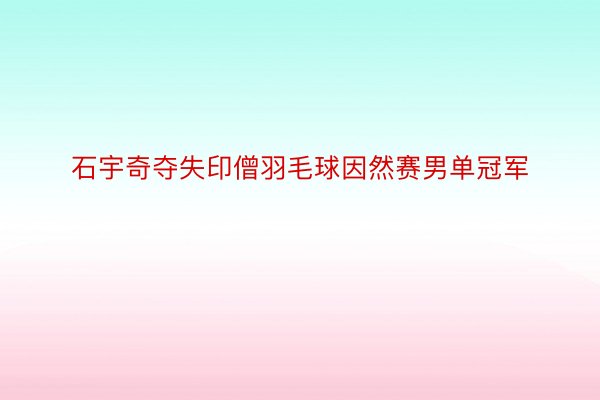 石宇奇夺失印僧羽毛球因然赛男单冠军